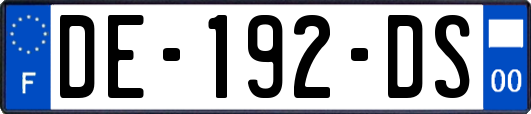 F
DE-192-DS
00